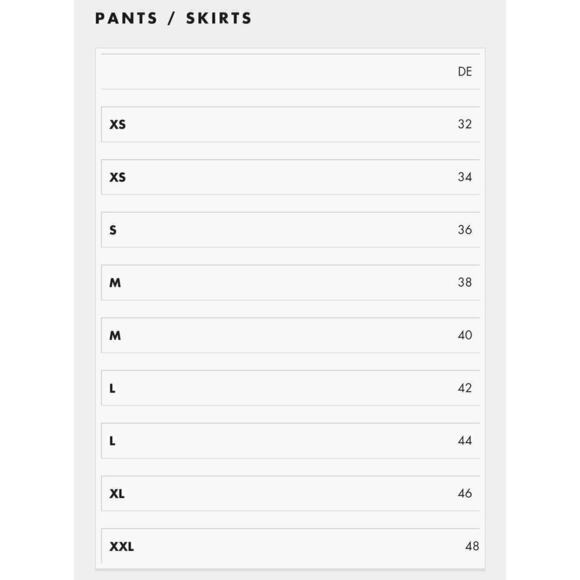 PANTS / SKIRTS

| | DE |
|---|---|
| XS | 32 |
| XS | 34 |
| S | 36 |
| M | 38 |
| M | 40 |
| L | 42 |
| L | 44 |
| XL | 46 |
| XXL | 48 |